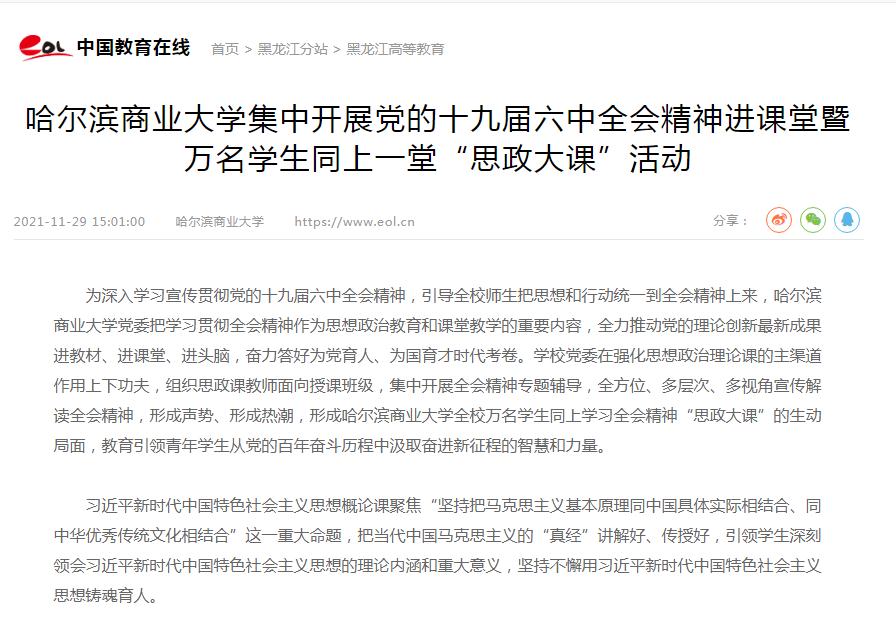 eol 中国教育在线 首页 > 黑龙江分站 > 黑龙江高等教育

哈尔滨商业大学集中开展党的十九届六中全会精神进课堂暨万名学生同上一堂“思政大课”活动

2021-11-29 15:01:00 哈尔滨商业大学 https://www.eol.cn 分享：

为深入学习宣传贯彻党的十九届六中全会精神，引导全校师生把思想和行动统一到全会精神上来，哈尔滨商业大学党委把学习贯彻全会精神作为思想政治教育和课堂教学的重要内容，全力推动党的理论创新最新成果进教材、进课堂、进头脑，奋力答好为党育人、为国育才时代考卷。学校党委在强化思想政治理论课的主渠道作用上下功夫，组织思政课教师面向授课班级，集中开展全会精神专题辅导，全方位、多层次、多视角宣传解读全会精神，形成声势、形成热潮，形成哈尔滨商业大学全校万名学生同上学习全会精神“思政大课”的生动局面，教育引领青年学生从党的百年奋斗历程中汲取奋进新征程的智慧和力量。

习近平新时代中国特色社会主义思想概论课聚焦“坚持把马克思主义基本原理同中国具体实际相结合、同中华优秀传统文化相结合”这一重大命题，把当代中国马克思主义的“真经”讲解好、传授好，引领学生深刻领会习近平新时代中国特色社会主义思想的理论内涵和重大意义，坚持不懈用习近平新时代中国特色社会主义思想铸魂育人。